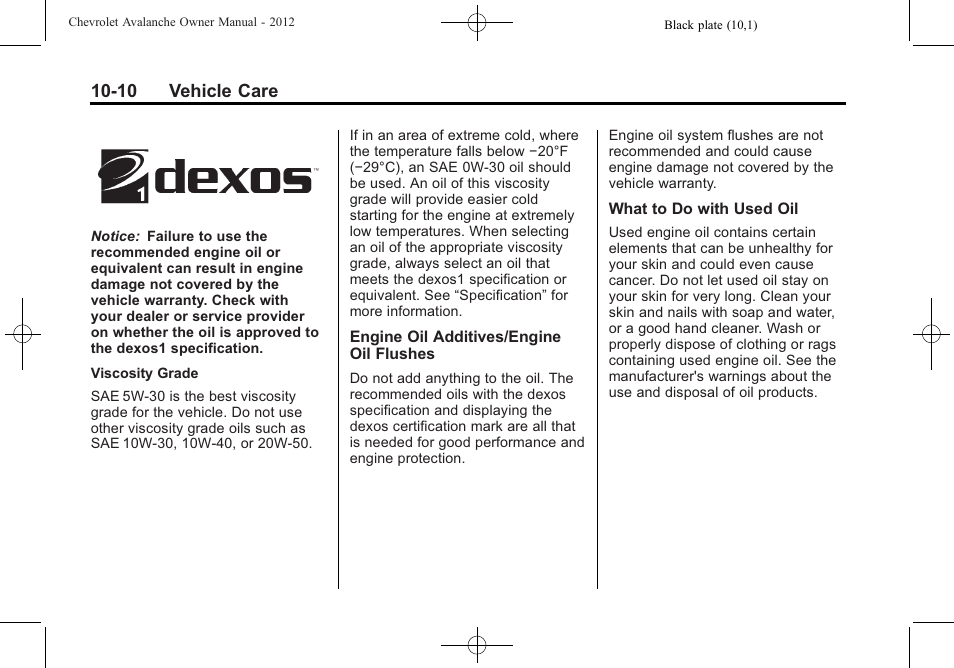 Chevrolet Avalanche Owner Manual - 2012

Black plate (10,1)

10-10 Vehicle Care

1 dexos™

Notice: Failure to use the recommended engine oil or equivalent can result in engine damage not covered by the vehicle warranty. Check with your dealer or service provider on whether the oil is approved to the dexos1 specification.

Viscosity Grade

SAE 5W-30 is the best viscosity grade for the vehicle. Do not use other viscosity grade oils such as SAE 10W-30, 10W-40, or 20W-50.

If in an area of extreme cold, where the temperature falls below −20°F (−29°C), an SAE 0W-30 oil should be used. An oil of this viscosity grade will provide easier cold starting for the engine at extremely low temperatures. When selecting an oil of the appropriate viscosity grade, always select an oil that meets the dexos1 specification or equivalent. See “Specification” for more information.

Engine Oil Additives/Engine Oil Flushes

Do not add anything to the oil. The recommended oils with the dexos specification and displaying the dexos certification mark are all that is needed for good performance and engine protection.

Engine oil system flushes are not recommended and could cause engine damage not covered by the vehicle warranty.

What to Do with Used Oil

Used engine oil contains certain elements that can be unhealthy for your skin and could even cause cancer. Do not let used oil stay on your skin for very long. Clean your skin and nails with soap and water, or a good hand cleaner. Wash or properly dispose of clothing or rags containing used engine oil. See the manufacturer's warnings about the use and disposal of oil products.